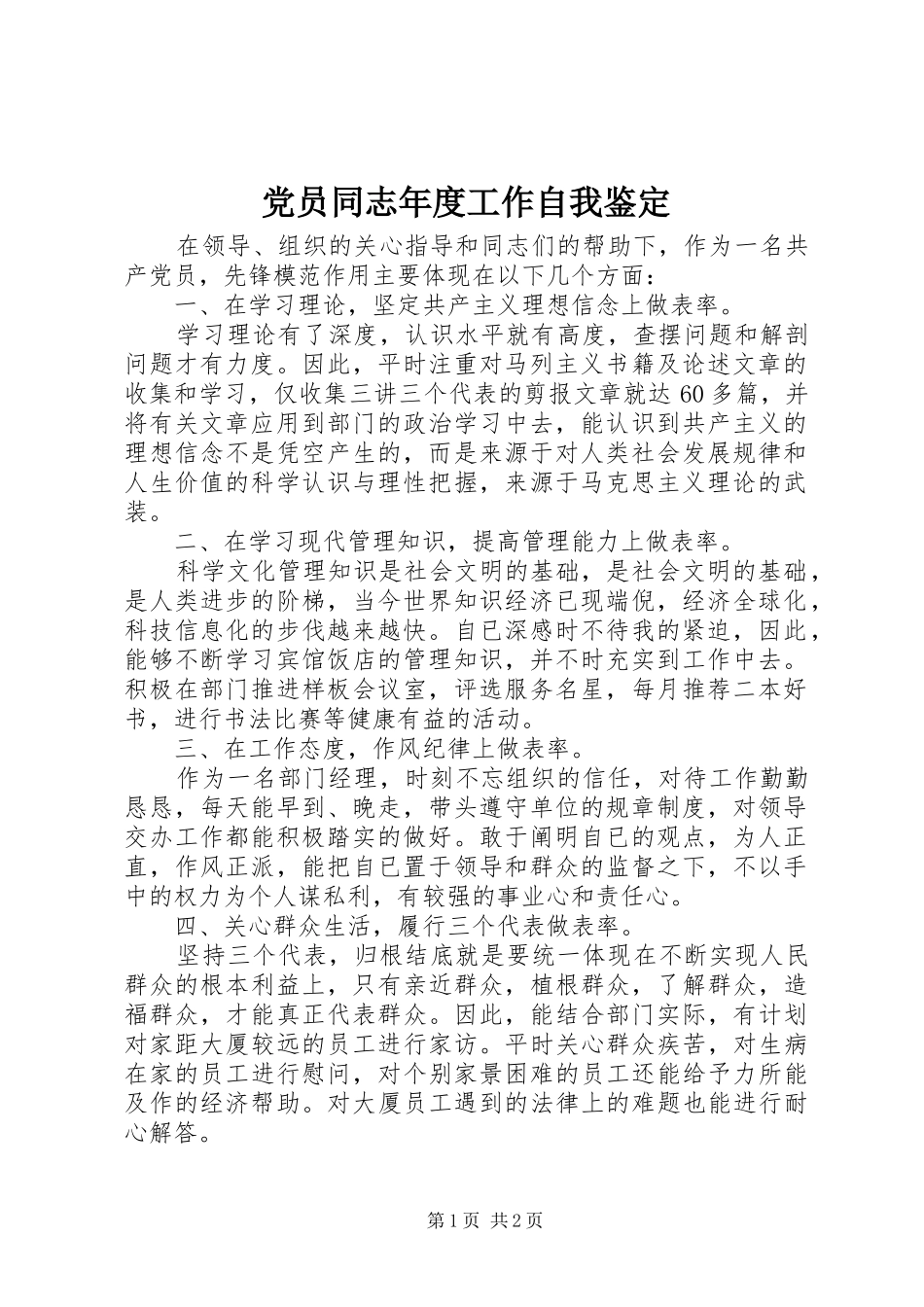 党员同志年度工作自我鉴定

在领导、组织的关心指导和同志们的帮助下，作为一名共产党员，先锋模范作用主要体现在以下几个方面：

一、在学习理论，坚定共产主义理想信念上做表率。

学习理论有了深度，认识水平就有高度，查摆问题和解剖问题才有力度。因此，平时注重对马列主义书籍及论述文章的收集和学习，仅收集三讲三个代表的剪报文章就达60多篇，并将有关文章应用到部门的政治学习中去，能认识到共产主义的理想信念不是凭空产生的，而是来源于对人类社会发展规律和人生价值的科学认识与理性把握，来源于马克思主义理论的武装。

二、在学习现代管理知识，提高管理能力上做表率。

科学文化管理知识是社会文明的基础，是社会文明的基础，是人类进步的阶梯，当今世界知识经济已现端倪，经济全球化，科技信息化的步伐越来越快。自已深感时不待我的紧迫，因此，能够不断学习宾馆饭店的管理知识，并不时充实到工作中去。积极在部门推进样板会议室，评选服务名星，每月推荐二本好书，进行书法比赛等健康有益的活动。

三、在工作态度，作风纪律上做表率。

作为一名部门经理，时刻不忘组织的信任，对待工作勤勤恳恳，每天能早到、晚走，带头遵守单位的规章制度，对领导交办工作都能积极踏实的做好。敢于阐明自已的观点，为人正直，作风正派，能把自已置于领导和群众的监督之下，不以手中的权力为个人谋私利，有较强的事业心和责任心。

四、关心群众生活，履行三个代表做表率。

坚持三个代表，归根结底就是要统一体现在不断实现人民群众的根本利益上，只有亲近群众，植根群众，了解群众，造福群众，才能真正代表群众。因此，能结合部门实际，有计划对家距大厦较远的员工进行家访。平时关心群众疾苦，对生病在家的员工进行慰问，对个别家景困难的员工还能给予力所能及作的经济帮助。对大厦员工遇到的法律上的难题也能进行耐心解答。

第1页 共2页